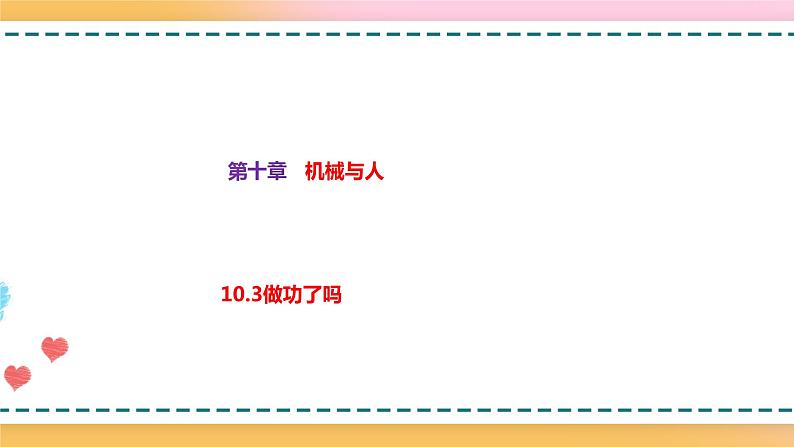 第十章　机械与人

10.3做功了吗